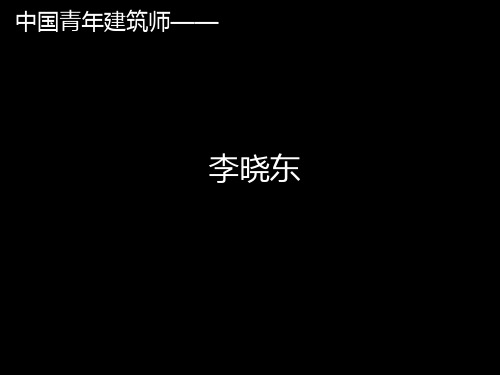 中国青年建筑师——

李晓东